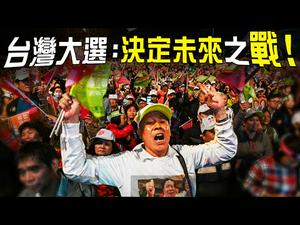 台灣大選：決定未來之戰！